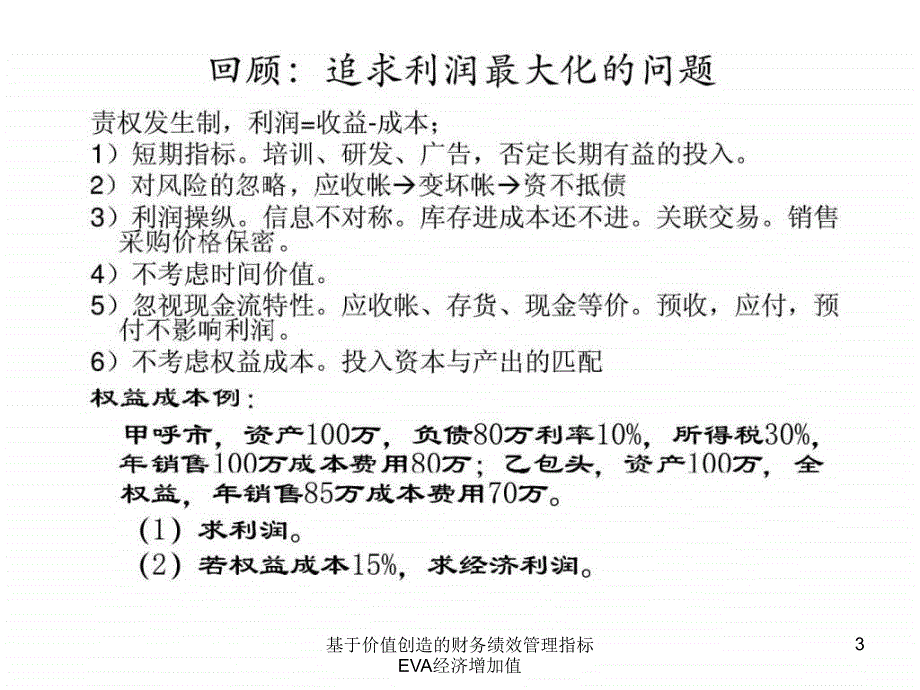 回顾：追求利润最大化的问题

责权发生制，利润=收益-成本；

1）短期指标。培训、研发、广告，否定长期有益的投入。

2）对风险的忽略，应收帐→变坏帐→资不抵债

3）利润操纵。信息不对称。库存进成本还不进。关联交易。销售采购价格保密。

4）不考虑时间价值。

5）忽视现金流特性。应收帐、存货、现金等价。预收，应付，预付不影响利润。

6）不考虑权益成本。投入资本与产出的匹配

权益成本例：

甲呼市，资产100万，负债80万利率10%，所得税30%，年销售100万成本费用80万；乙包头，资产100万，全权益，年销售85万成本费用70万。

（1）求利润。

（2）若权益成本15%，求经济利润。

基于价值创造的财务绩效管理指标EVA经济增加值

3